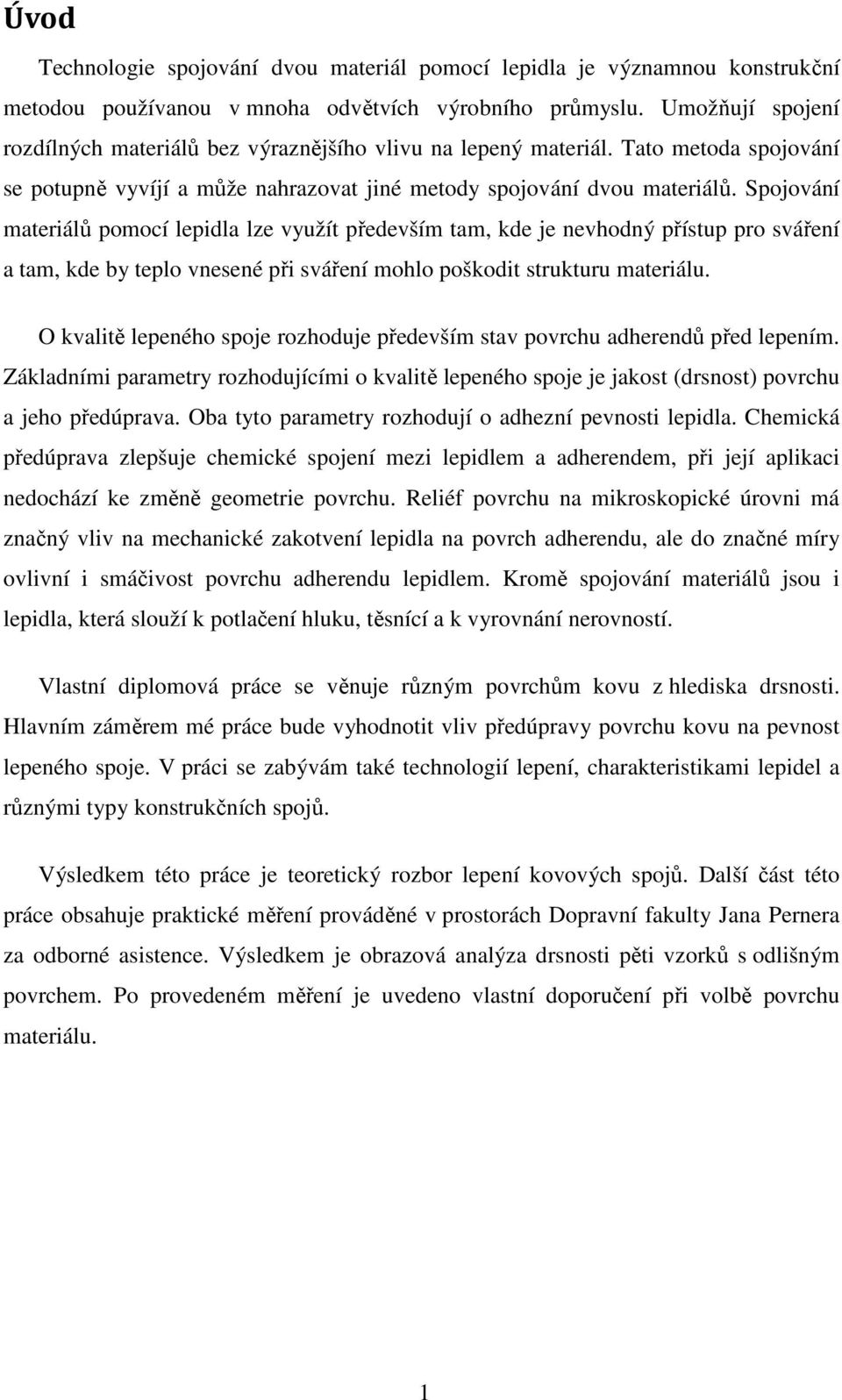 Úvod

Technologie spojování dvou materiál pomocí lepidla je významnou konstrukční metodou používanou v mnoha odvětvích výrobního průmyslu. Umožňují spojení rozdílných materiálů bez výraznějšího vlivu na lepený materiál. Tato metoda spojování se potupně vyvíjí a může nahrazovat jiné metody spojování dvou materiálů. Spojování materiálů pomocí lepidla lze využít především tam, kde je nevhodný přístup pro sváření a tam, kde by teplo vnesené při sváření mohlo poškodit strukturu materiálu.

O kvalitě lepeného spoje rozhoduje především stav povrchu adherendů před lepením. Základními parametry rozhodujícími o kvalitě lepeného spoje je jakost (drsnost) povrchu a jeho předúprava. Oba tyto parametry rozhodují o adhezní pevnosti lepidla. Chemická předúprava zlepšuje chemické spojení mezi lepidlem a adherendem, při její aplikaci nedochází ke změně geometrie povrchu. Reliéf povrchu na mikroskopické úrovni má značný vliv na mechanické zakotvení lepidla na povrch adherendu, ale do značné míry ovlivní i smáčivost povrchu adherendu lepidlem. Kromě spojování materiálů jsou i lepidla, která slouží k potlačení hluku, těsnící a k vyrovnání nerovností.

Vlastní diplomová práce se věnuje různým povrchům kovu z hlediska drsnosti. Hlavním záměrem mé práce bude vyhodnotit vliv předúpravy povrchu kovu na pevnost lepeného spoje. V práci se zabývám také technologií lepení, charakteristikami lepidel a různými typy konstrukčních spojů.

Výsledkem této práce je teoretický rozbor lepení kovových spojů. Další část této práce obsahuje praktické měření prováděné v prostorách Dopravní fakulty Jana Pernera za odborné asistence. Výsledkem je obrazová analýza drsnosti pěti vzorků s odlišným povrchem. Po provedeném měření je uvedeno vlastní doporučení při volbě povrchu materiálu.

1